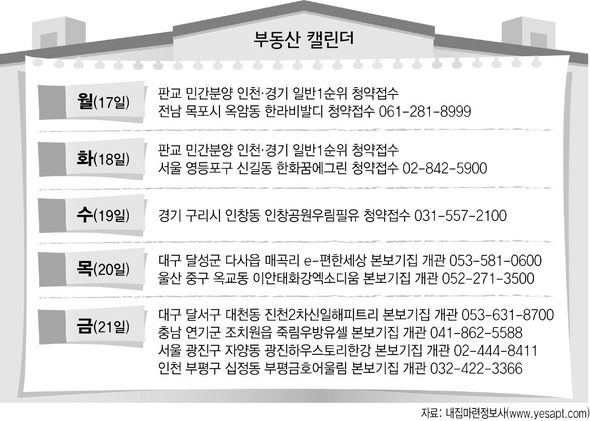 부동산 캘린더

월(17일)
판교 민간분양 인천·경기 일반1순위 청약접수
전남 목포시 옥암동 한라비발디 청약접수 061-281-8999

화(18일)
판교 민간분양 인천·경기 일반1순위 청약접수
서울 영등포구 신길동 한화꿈에그린 청약접수 02-842-5900

수(19일)
경기 구리시 인창동 인창공원우림필유 청약접수 031-557-2100

목(20일)
대구 달성군 다사읍 매곡리 e-편한세상 본보기집 개관 053-581-0600
울산 중구 옥교동 이안태화강엑소디움 본보기집 개관 052-271-3500

금(21일)
대구 달서구 대천동 진천2차신일해피트리 본보기집 개관 053-631-8700
충남 연기군 조치원읍 죽림우방유셀 본보기집 개관 041-862-5588
서울 광진구 자양동 광진하우스토리한강 본보기집 개관 02-444-8411
인천 부평구 십정동 부평금호어울림 본보기집 개관 032-422-3366

자료: 내집마련정보사(www.yesapt.com)